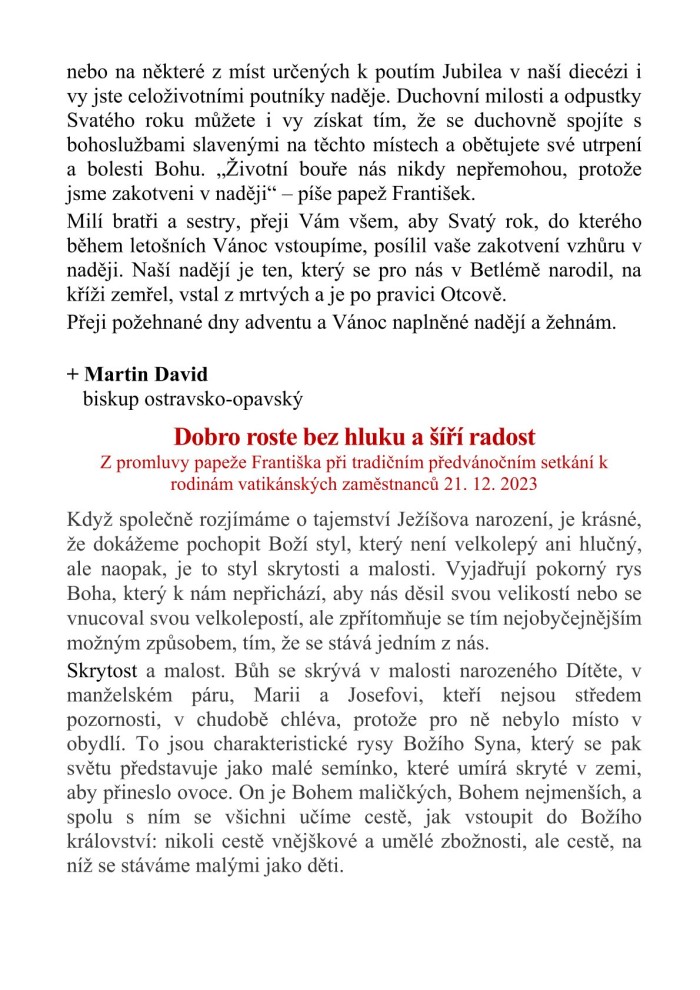 nebo na některé z míst určených k poutím Jubilea v naší diecézi i vy jste celoživotními poutníky naděje. Duchovní milosti a odpustky Svatého roku můžete i vy získat tím, že se duchovně spojíte s bohoslužbami slavenými na těchto místech a obětujete své utrpení a bolesti Bohu. „Životní bouře nás nikdy nepřemohou, protože jsme zakotveni v naději“ – píše papež František.

Milí bratři a sestry, přeji Vám všem, aby Svatý rok, do kterého během letošních Vánoc vstoupíme, posílil vaše zakotvení vzhůru v naději. Naší nadějí je ten, který se pro nás v Betlémě narodil, na kříži zemřel, vstal z mrtvých a je po pravici Otcově.

Přeji požehnané dny adventu a Vánoc naplněné nadějí a žehnám.

+ Martin David
biskup ostravsko-opavský

Dobro roste bez hluku a šíří radost
Z promluvy papeže Františka při tradičním předvánočním setkání k rodinám vatikánských zaměstnanců 21. 12. 2023

Když společně rozjímáme o tajemství Ježíšova narození, je krásné, že dokážeme pochopit Boží styl, který není velkolepý ani hlučný, ale naopak, je to styl skrytosti a malosti. Vyjadřují pokorný rys Boha, který k nám nepřichází, aby nás děsil svou velikostí nebo se vnucoval svou velkolepostí, ale zpřítomňuje se tím nejobyčejnějším možným způsobem, tím, že se stává jedním z nás.

Skrytost a malost. Bůh se skrývá v malosti narozeného Dítěte, v manželském páru, Marii a Josefovi, kteří nejsou středem pozornosti, v chudobě chléva, protože pro ně nebylo místo v obydlí. To jsou charakteristické rysy Božího Syna, který se pak světu představuje jako malé semínko, které umírá skryté v zemi, aby přineslo ovoce. On je Bohem maličkých, Bohem nejmenších, a spolu s ním se všichni učíme cestě, jak vstoupit do Božího království: nikoli cestě vnějškové a umělé zbožnosti, ale cestě, na níž se stáváme malými jako děti.